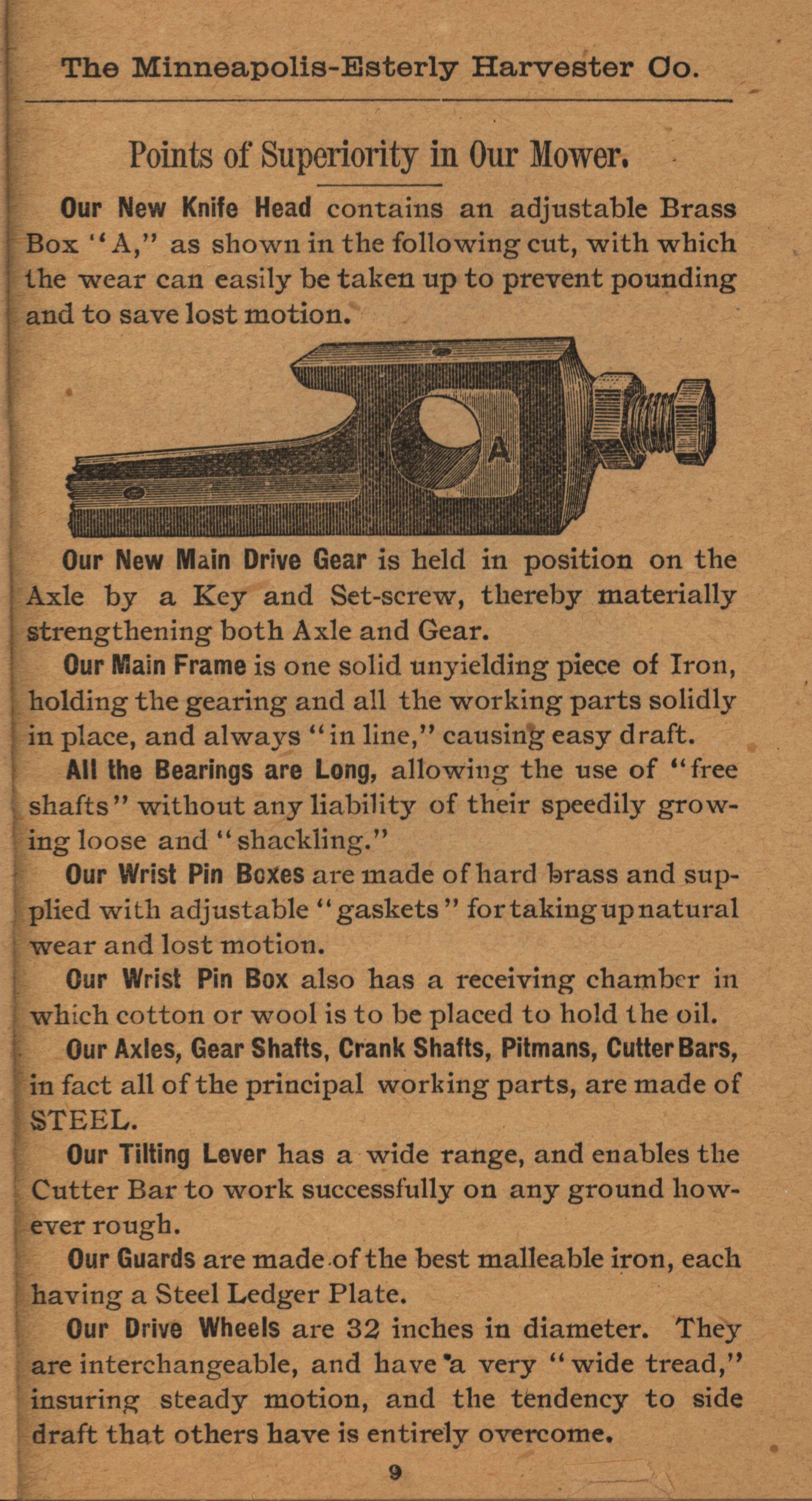 The Minneapolis-Esterly Harvester Co.

Points of Superiority in Our Mower.

Our New Knife Head contains an adjustable Brass Box "A," as shown in the following cut, with which the wear can easily be taken up to prevent pounding and to save lost motion.

A

Our New Main Drive Gear is held in position on the Axle by a Key and Set-screw, thereby materially strengthening both Axle and Gear.

Our Main Frame is one solid unyielding piece of Iron, holding the gearing and all the working parts solidly in place, and always "in line," causing easy draft.

All the Bearings are Long, allowing the use of "free shafts" without any liability of their speedily growing loose and "shackling."

Our Wrist Pin Boxes are made of hard brass and supplied with adjustable "gaskets" for taking up natural wear and lost motion.

Our Wrist Pin Box also has a receiving chamber in which cotton or wool is to be placed to hold the oil.

Our Axles, Gear Shafts, Crank Shafts, Pitmans, Cutter Bars, in fact all of the principal working parts, are made of STEEL.

Our Tilting Lever has a wide range, and enables the Cutter Bar to work successfully on any ground however rough.

Our Guards are made of the best malleable iron, each having a Steel Ledger Plate.

Our Drive Wheels are 32 inches in diameter. They are interchangeable, and have a very "wide tread," insuring steady motion, and the tendency to side draft that others have is entirely overcome.

9